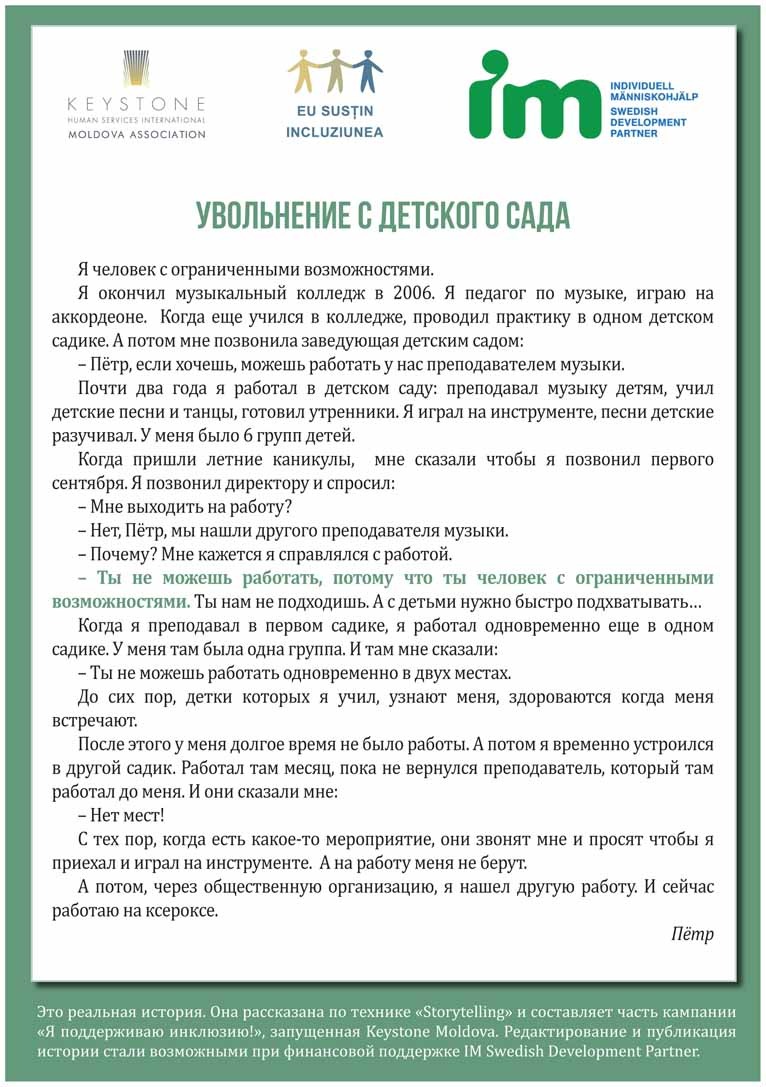 KEYSTONE
HUMAN SERVICES INTERNATIONAL
MOLDOVA ASSOCIATION

EU SUSȚIN
INCLUZIUNEA

im
INDIVIDUELL MÄNNISKOHJÄLP
SWEDISH DEVELOPMENT PARTNER

УВОЛЬНЕНИЕ С ДЕТСКОГО САДА

Я человек с ограниченными возможностями.

Я окончил музыкальный колледж в 2006. Я педагог по музыке, играю на аккордеоне. Когда еще учился в колледже, проводил практику в одном детском садике. А потом мне позвонила заведующая детским садом:

– Пётр, если хочешь, можешь работать у нас преподавателем музыки.

Почти два года я работал в детском саду: преподавал музыку детям, учил детские песни и танцы, готовил утренники. Я играл на инструменте, песни детские разучивал. У меня было 6 групп детей.

Когда пришли летние каникулы, мне сказали чтобы я позвонил первого сентября. Я позвонил директору и спросил:

– Мне выходить на работу?

– Нет, Пётр, мы нашли другого преподавателя музыки.

– Почему? Мне кажется я справлялся с работой.

– Ты не можешь работать, потому что ты человек с ограниченными возможностями. Ты нам не подходишь. А с детьми нужно быстро подхватывать…

Когда я преподавал в первом садике, я работал одновременно еще в одном садике. У меня там была одна группа. И там мне сказали:

– Ты не можешь работать одновременно в двух местах.

До сих пор, детки которых я учил, узнают меня, здороваются когда меня встречают.

После этого у меня долгое время не было работы. А потом я временно устроился в другой садик. Работал там месяц, пока не вернулся преподаватель, который там работал до меня. И они сказали мне:

– Нет мест!

С тех пор, когда есть какое-то мероприятие, они звонят мне и просят чтобы я приехал и играл на инструменте. А на работу меня не берут.

А потом, через общественную организацию, я нашел другую работу. И сейчас работаю на ксероксе.

Пётр

Это реальная история. Она рассказана по технике «Storytelling» и составляет часть кампании «Я поддерживаю инклюзию!», запущенная Keystone Moldova. Редактирование и публикация истории стали возможными при финансовой поддержке IM Swedish Development Partner.